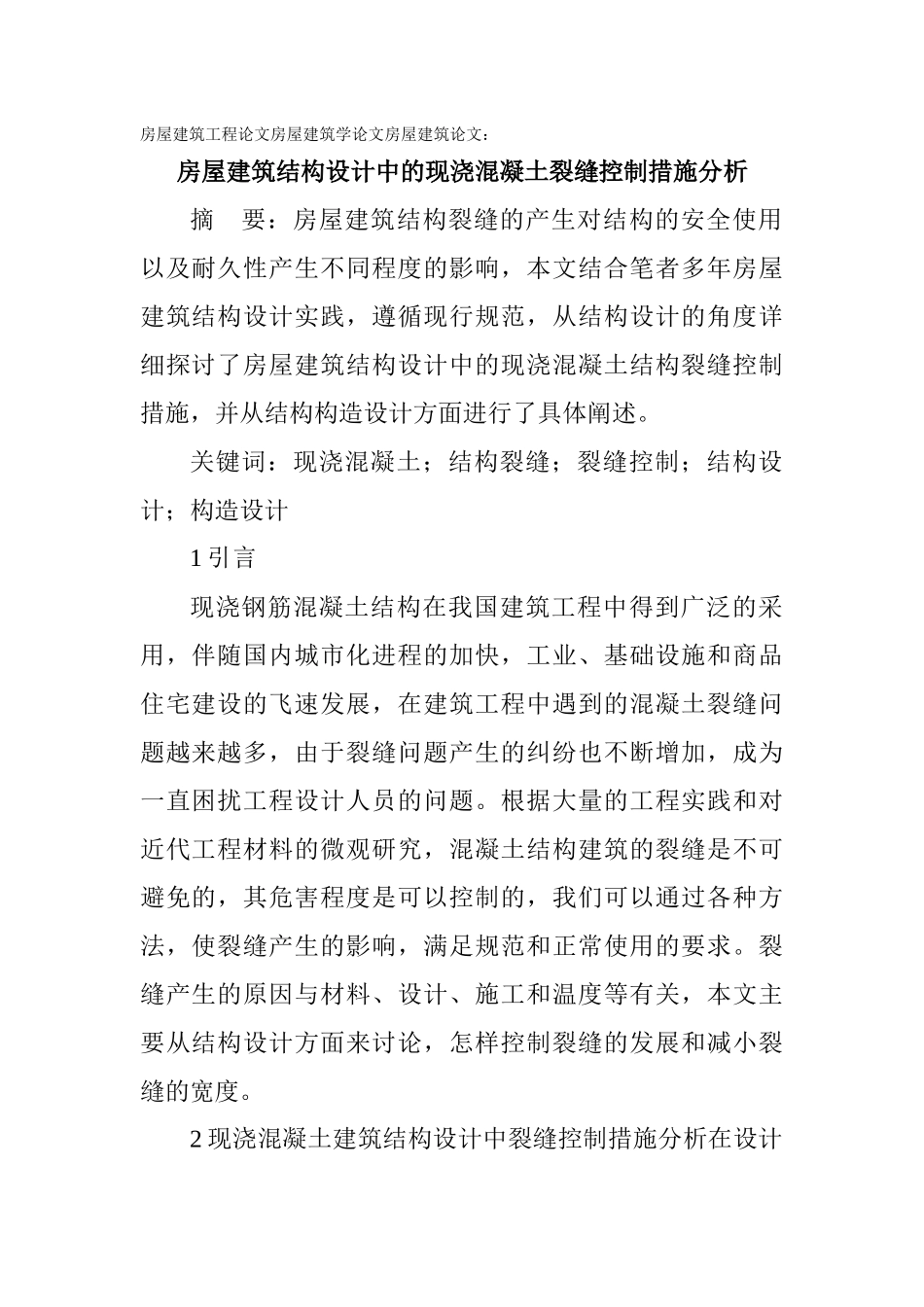 房屋建筑工程论文房屋建筑学论文房屋建筑论文:

房屋建筑结构设计中的现浇混凝土裂缝控制措施分析

摘　要：房屋建筑结构裂缝的产生对结构的安全使用以及耐久性产生不同程度的影响，本文结合笔者多年房屋建筑结构设计实践，遵循现行规范，从结构设计的角度详细探讨了房屋建筑结构设计中的现浇混凝土结构裂缝控制措施，并从结构构造设计方面进行了具体阐述。

关键词：现浇混凝土；结构裂缝；裂缝控制；结构设计；构造设计

1 引言

现浇钢筋混凝土结构在我国建筑工程中得到广泛的采用，伴随国内城市化进程的加快，工业、基础设施和商品住宅建设的飞速发展，在建筑工程中遇到的混凝土裂缝问题越来越多，由于裂缝问题产生的纠纷也不断增加，成为一直困扰工程设计人员的问题。根据大量的工程实践和对近代工程材料的微观研究，混凝土结构建筑的裂缝是不可避免的，其危害程度是可以控制的，我们可以通过各种方法，使裂缝产生的影响，满足规范和正常使用的要求。裂缝产生的原因与材料、设计、施工和温度等有关，本文主要从结构设计方面来讨论，怎样控制裂缝的发展和减小裂缝的宽度。

2 现浇混凝土建筑结构设计中裂缝控制措施分析在设计